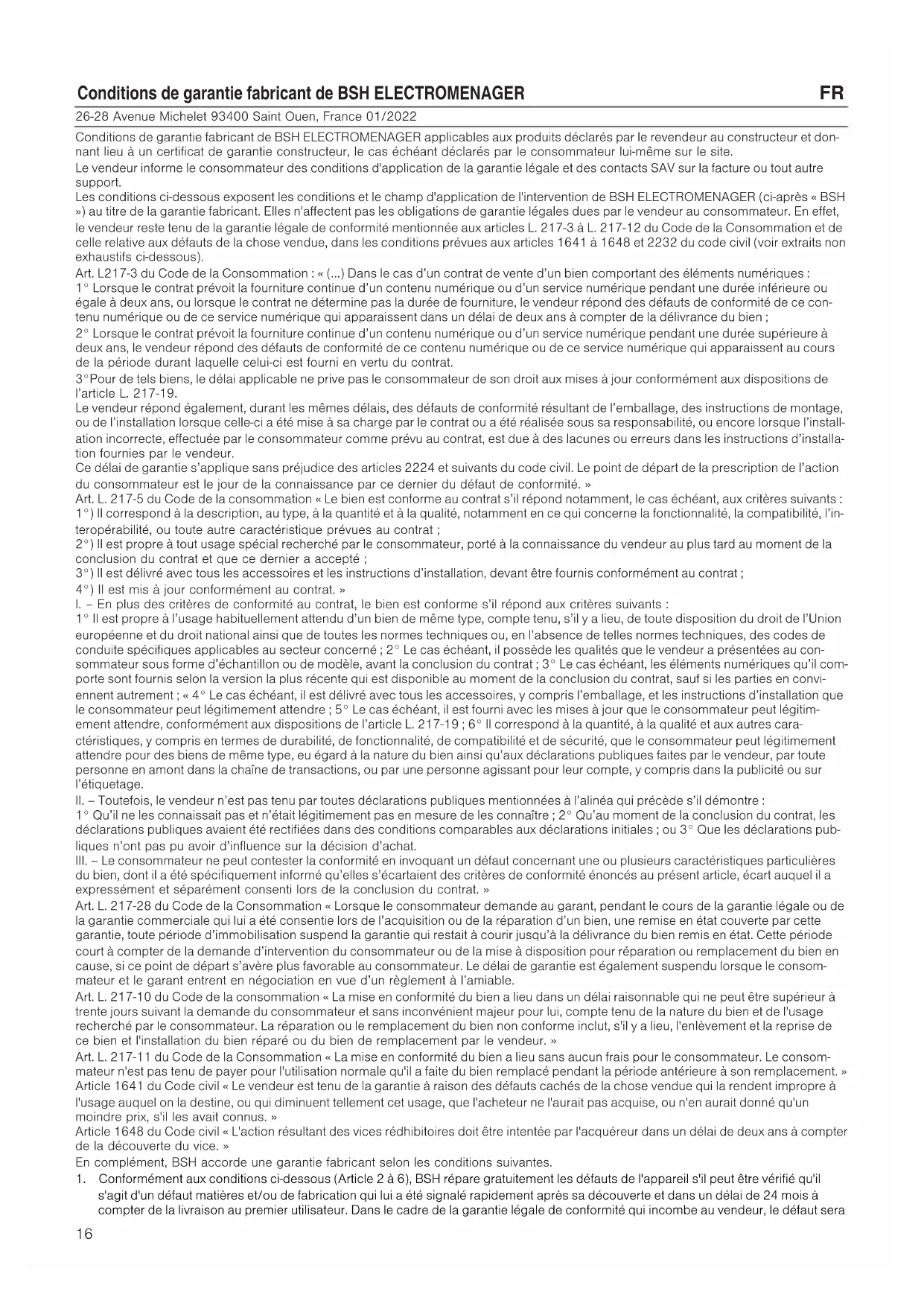 Conditions de garantie fabricant de BSH ELECTROMENAGER FR

26-28 Avenue Michelet 93400 Saint Ouen, France 01/2022

Conditions de garantie fabricant de BSH ELECTROMENAGER applicables aux produits déclarés par le revendeur au constructeur et donnant lieu à un certificat de garantie constructeur, le cas échéant déclarés par le consommateur lui-même sur le site.
Le vendeur informe le consommateur des conditions d'application de la garantie légale et des contacts SAV sur la facture ou tout autre support.
Les conditions ci-dessous exposent les conditions et le champ d'application de l'intervention de BSH ELECTROMENAGER (ci-après « BSH ») au titre de la garantie fabricant. Elles n'affectent pas les obligations de garantie légales dues par le vendeur au consommateur. En effet, le vendeur reste tenu de la garantie légale de conformité mentionnée aux articles L. 217-3 à L. 217-12 du Code de la Consommation et de celle relative aux défauts de la chose vendue, dans les conditions prévues aux articles 1641 à 1648 et 2232 du code civil (voir extraits non exhaustifs ci-dessous).
Art. L217-3 du Code de la Consommation : « (...) Dans le cas d'un contrat de vente d'un bien comportant des éléments numériques :
1° Lorsque le contrat prévoit la fourniture continue d'un contenu numérique ou d'un service numérique pendant une durée inférieure ou égale à deux ans, ou lorsque le contrat ne détermine pas la durée de fourniture, le vendeur répond des défauts de conformité de ce contenu numérique ou de ce service numérique qui apparaissent dans un délai de deux ans à compter de la délivrance du bien ;
2° Lorsque le contrat prévoit la fourniture continue d'un contenu numérique ou d'un service numérique pendant une durée supérieure à deux ans, le vendeur répond des défauts de conformité de ce contenu numérique ou de ce service numérique qui apparaissent au cours de la période durant laquelle celui-ci est fourni en vertu du contrat.
3°Pour de tels biens, le délai applicable ne prive pas le consommateur de son droit aux mises à jour conformément aux dispositions de l'article L. 217-19.
Le vendeur répond également, durant les mêmes délais, des défauts de conformité résultant de l'emballage, des instructions de montage, ou de l'installation lorsque celle-ci a été mise à sa charge par le contrat ou a été réalisée sous sa responsabilité, ou encore lorsque l'installation incorrecte, effectuée par le consommateur comme prévu au contrat, est due à des lacunes ou erreurs dans les instructions d'installation fournies par le vendeur.
Ce délai de garantie s'applique sans préjudice des articles 2224 et suivants du code civil. Le point de départ de la prescription de l'action du consommateur est le jour de la connaissance par ce dernier du défaut de conformité. »
Art. L. 217-5 du Code de la consommation « Le bien est conforme au contrat s'il répond notamment, le cas échéant, aux critères suivants :
1°) Il correspond à la description, au type, à la quantité et à la qualité, notamment en ce qui concerne la fonctionnalité, la compatibilité, l'interopérabilité, ou toute autre caractéristique prévues au contrat ;
2°) Il est propre à tout usage spécial recherché par le consommateur, porté à la connaissance du vendeur au plus tard au moment de la conclusion du contrat et que ce dernier a accepté ;
3°) Il est délivré avec tous les accessoires et les instructions d'installation, devant être fournis conformément au contrat ;
4°) Il est mis à jour conformément au contrat. »
I. – En plus des critères de conformité au contrat, le bien est conforme s'il répond aux critères suivants :
1° Il est propre à l'usage habituellement attendu d'un bien de même type, compte tenu, s'il y a lieu, de toute disposition du droit de l'Union européenne et du droit national ainsi que de toutes les normes techniques ou, en l'absence de telles normes techniques, des codes de conduite spécifiques applicables au secteur concerné ; 2° Le cas échéant, il possède les qualités que le vendeur a présentées au consommateur sous forme d'échantillon ou de modèle, avant la conclusion du contrat ; 3° Le cas échéant, les éléments numériques qu'il comporte sont fournis selon la version la plus récente qui est disponible au moment de la conclusion du contrat, sauf si les parties en conviennent autrement ; « 4° Le cas échéant, il est délivré avec tous les accessoires, y compris l'emballage, et les instructions d'installation que le consommateur peut légitimement attendre ; 5° Le cas échéant, il est fourni avec les mises à jour que le consommateur peut légitimement attendre, conformément aux dispositions de l'article L. 217-19 ; 6° Il correspond à la quantité, à la qualité et aux autres caractéristiques, y compris en termes de durabilité, de fonctionnalité, de compatibilité et de sécurité, que le consommateur peut légitimement attendre pour des biens de même type, eu égard à la nature du bien ainsi qu'aux déclarations publiques faites par le vendeur, par toute personne en amont dans la chaîne de transactions, ou par une personne agissant pour leur compte, y compris dans la publicité ou sur l'étiquetage.
II. – Toutefois, le vendeur n'est pas tenu par toutes déclarations publiques mentionnées à l'alinéa qui précède s'il démontre :
1° Qu'il ne les connaissait pas et n'était légitimement pas en mesure de les connaître ; 2° Qu'au moment de la conclusion du contrat, les déclarations publiques avaient été rectifiées dans des conditions comparables aux déclarations initiales ; ou 3° Que les déclarations publiques n'ont pas pu avoir d'influence sur la décision d'achat.
III. – Le consommateur ne peut contester la conformité en invoquant un défaut concernant une ou plusieurs caractéristiques particulières du bien, dont il a été spécifiquement informé qu'elles s'écartaient des critères de conformité énoncés au présent article, écart auquel il a expressément et séparément consenti lors de la conclusion du contrat. »
Art. L. 217-28 du Code de la Consommation « Lorsque le consommateur demande au garant, pendant le cours de la garantie légale ou de la garantie commerciale qui lui a été consentie lors de l'acquisition ou de la réparation d'un bien, une remise en état couverte par cette garantie, toute période d'immobilisation suspend la garantie qui restait à courir jusqu'à la délivrance du bien remis en état. Cette période court à compter de la demande d'intervention du consommateur ou de la mise à disposition pour réparation ou remplacement du bien en cause, si ce point de départ s'avère plus favorable au consommateur. Le délai de garantie est également suspendu lorsque le consommateur et le garant entrent en négociation en vue d'un règlement à l'amiable.
Art. L. 217-10 du Code de la consommation « La mise en conformité du bien a lieu dans un délai raisonnable qui ne peut être supérieur à trente jours suivant la demande du consommateur et sans inconvénient majeur pour lui, compte tenu de la nature du bien et de l'usage recherché par le consommateur. La réparation ou le remplacement du bien non conforme inclut, s'il y a lieu, l'enlèvement et la reprise de ce bien et l'installation du bien réparé ou du bien de remplacement par le vendeur. »
Art. L. 217-11 du Code de la Consommation « La mise en conformité du bien a lieu sans aucun frais pour le consommateur. Le consommateur n'est pas tenu de payer pour l'utilisation normale qu'il a faite du bien remplacé pendant la période antérieure à son remplacement. »
Article 1641 du Code civil « Le vendeur est tenu de la garantie à raison des défauts cachés de la chose vendue qui la rendent impropre à l'usage auquel on la destine, ou qui diminuent tellement cet usage, que l'acheteur ne l'aurait pas acquise, ou n'en aurait donné qu'un moindre prix, s'il les avait connus. »
Article 1648 du Code civil « L'action résultant des vices rédhibitoires doit être intentée par l'acquéreur dans un délai de deux ans à compter de la découverte du vice. »
En complément, BSH accorde une garantie fabricant selon les conditions suivantes.
1. Conformément aux conditions ci-dessous (Article 2 à 6), BSH répare gratuitement les défauts de l'appareil s'il peut être vérifié qu'il s'agit d'un défaut matières et/ou de fabrication qui lui a été signalé rapidement après sa découverte et dans un délai de 24 mois à compter de la livraison au premier utilisateur. Dans le cadre de la garantie légale de conformité qui incombe au vendeur, le défaut sera

16